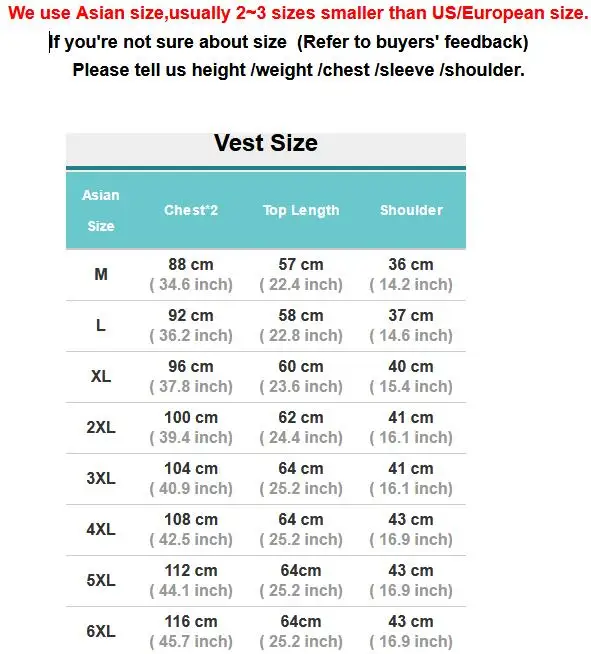 We use Asian size,usually 2~3 sizes smaller than US/European size.
If you're not sure about size (Refer to buyers' feedback)
Please tell us height /weight /chest /sleeve /shoulder.

Vest Size

| Asian Size | Chest*2 | Top Length | Shoulder |
|---|---|---|---|
| M | 88 cm ( 34.6 inch) | 57 cm ( 22.4 inch) | 36 cm ( 14.2 inch) |
| L | 92 cm ( 36.2 inch) | 58 cm ( 22.8 inch) | 37 cm ( 14.6 inch) |
| XL | 96 cm ( 37.8 inch) | 60 cm ( 23.6 inch) | 40 cm ( 15.4 inch) |
| 2XL | 100 cm ( 39.4 inch) | 62 cm ( 24.4 inch) | 41 cm ( 16.1 inch) |
| 3XL | 104 cm ( 40.9 inch) | 64 cm ( 25.2 inch) | 41 cm ( 16.1 inch) |
| 4XL | 108 cm ( 42.5 inch) | 64 cm ( 25.2 inch) | 43 cm ( 16.9 inch) |
| 5XL | 112 cm ( 44.1 inch) | 64cm ( 25.2 inch) | 43 cm ( 16.9 inch) |
| 6XL | 116 cm ( 45.7 inch) | 64cm ( 25.2 inch) | 43 cm ( 16.9 inch) |